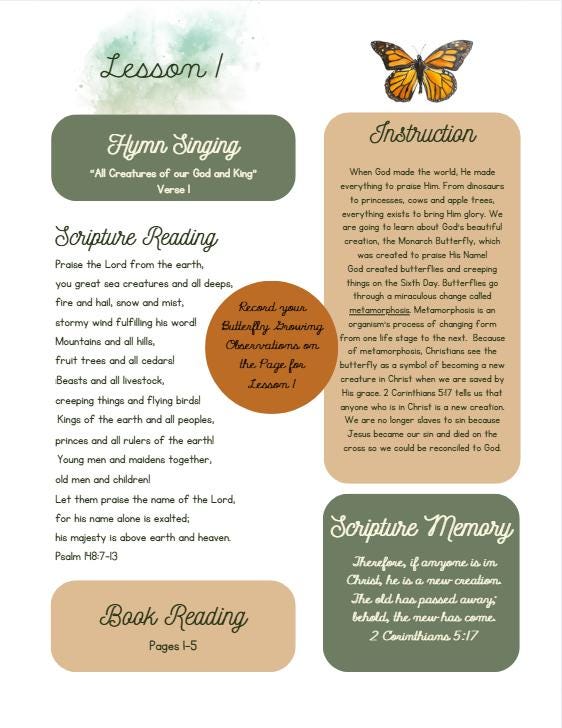 Lesson 1

Hymn Singing

"All Creatures of our God and King"
Verse 1

Scripture Reading

Praise the Lord from the earth,
you great sea creatures and all deeps,
fire and hail, snow and mist,
stormy wind fulfilling his word!
Mountains and all hills,
fruit trees and all cedars!
Beasts and all livestock,
creeping things and flying birds!
Kings of the earth and all peoples,
princes and all rulers of the earth!
Young men and maidens together,
old men and children!
Let them praise the name of the Lord,
for his name alone is exalted;
his majesty is above earth and heaven.
Psalm 148:7-13

Record your Butterfly Growing Observations on the Page for Lesson 1

Book Reading

Pages 1-5

Instruction

When God made the world, He made everything to praise Him. From dinosaurs to princesses, cows and apple trees, everything exists to bring Him glory. We are going to learn about God's beautiful creation, the Monarch Butterfly, which was created to praise His Name!
God created butterflies and creeping things on the Sixth Day. Butterflies go through a miraculous change called metamorphosis. Metamorphosis is an organism's process of changing form from one life stage to the next. Because of metamorphosis, Christians see the butterfly as a symbol of becoming a new creature in Christ when we are saved by His grace. 2 Corinthians 5:17 tells us that anyone who is in Christ is a new creation. We are no longer slaves to sin because Jesus became our sin and died on the cross so we could be reconciled to God.

Scripture Memory

Therefore, if anyone is in Christ, he is a new creation. The old has passed away; behold, the new has come. 2 Corinthians 5:17